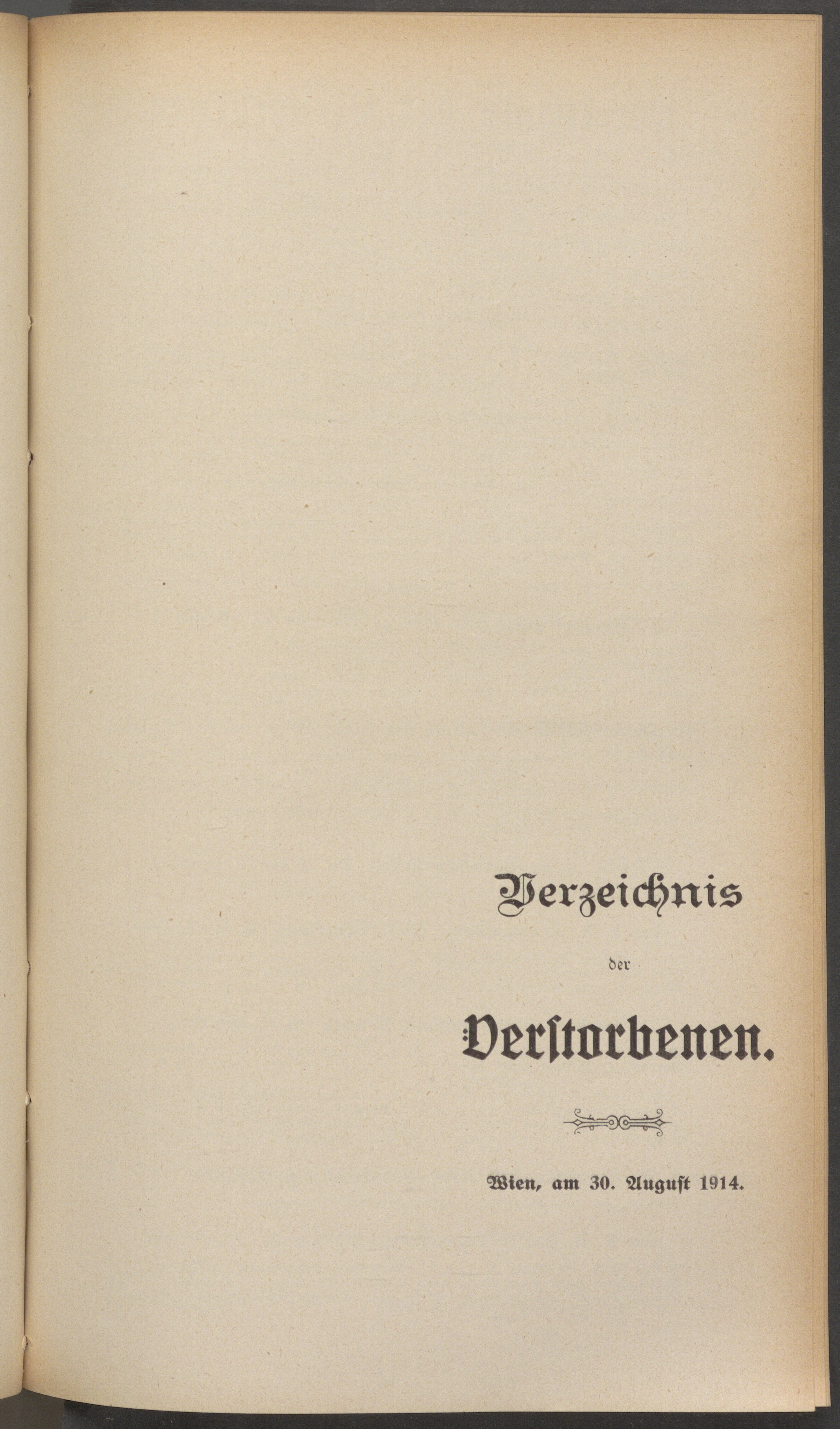 Verzeichnis

der

Verſtorbenen.

Wien, am 30. Auguſt 1914.